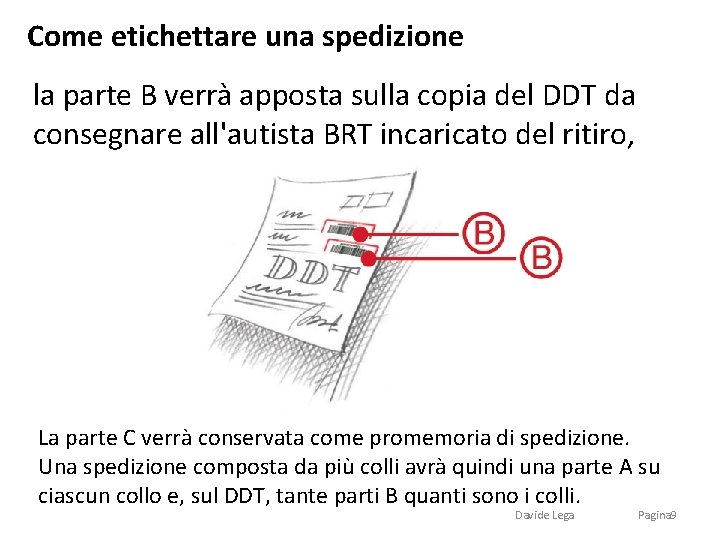 Come etichettare una spedizione

la parte B verrà apposta sulla copia del DDT da consegnare all'autista BRT incaricato del ritiro,

DDT

B

B

La parte C verrà conservata come promemoria di spedizione. Una spedizione composta da più colli avrà quindi una parte A su ciascun collo e, sul DDT, tante parti B quanti sono i colli.

Davide Lega

Pagina9